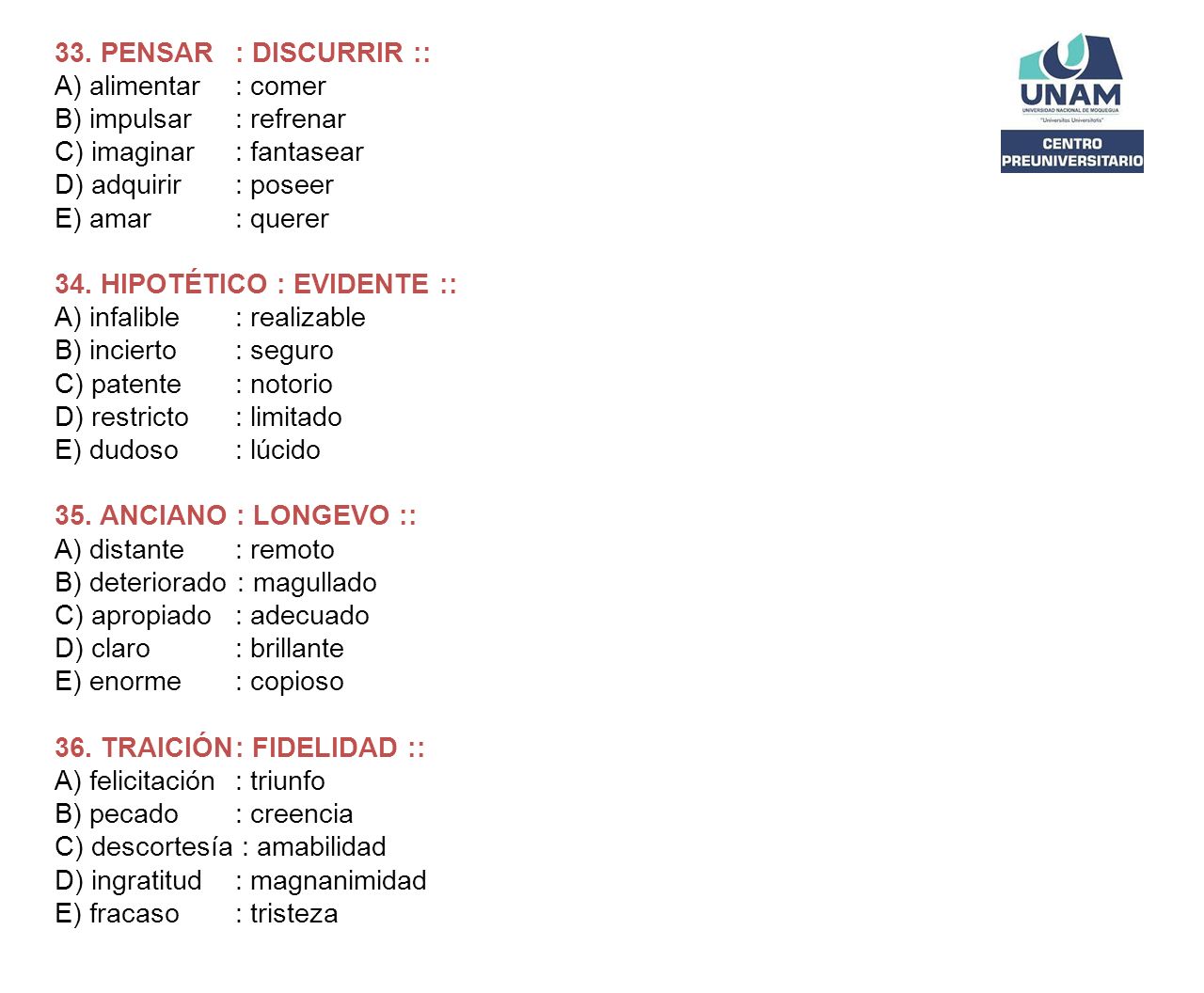 33. PENSAR : DISCURRIR ::
A) alimentar : comer
B) impulsar : refrenar
C) imaginar : fantasear
D) adquirir : poseer
E) amar : querer

34. HIPOTÉTICO : EVIDENTE ::
A) infalible : realizable
B) incierto : seguro
C) patente : notorio
D) restricto : limitado
E) dudoso : lúcido

35. ANCIANO : LONGEVO ::
A) distante : remoto
B) deteriorado : magullado
C) apropiado : adecuado
D) claro : brillante
E) enorme : copioso

36. TRAICIÓN : FIDELIDAD ::
A) felicitación : triunfo
B) pecado : creencia
C) descortesía : amabilidad
D) ingratitud : magnanimidad
E) fracaso : tristeza

UNAM
UNIVERSIDAD NACIONAL DE MOQUEGUA
"Universitas Universitatis"
CENTRO PREUNIVERSITARIO